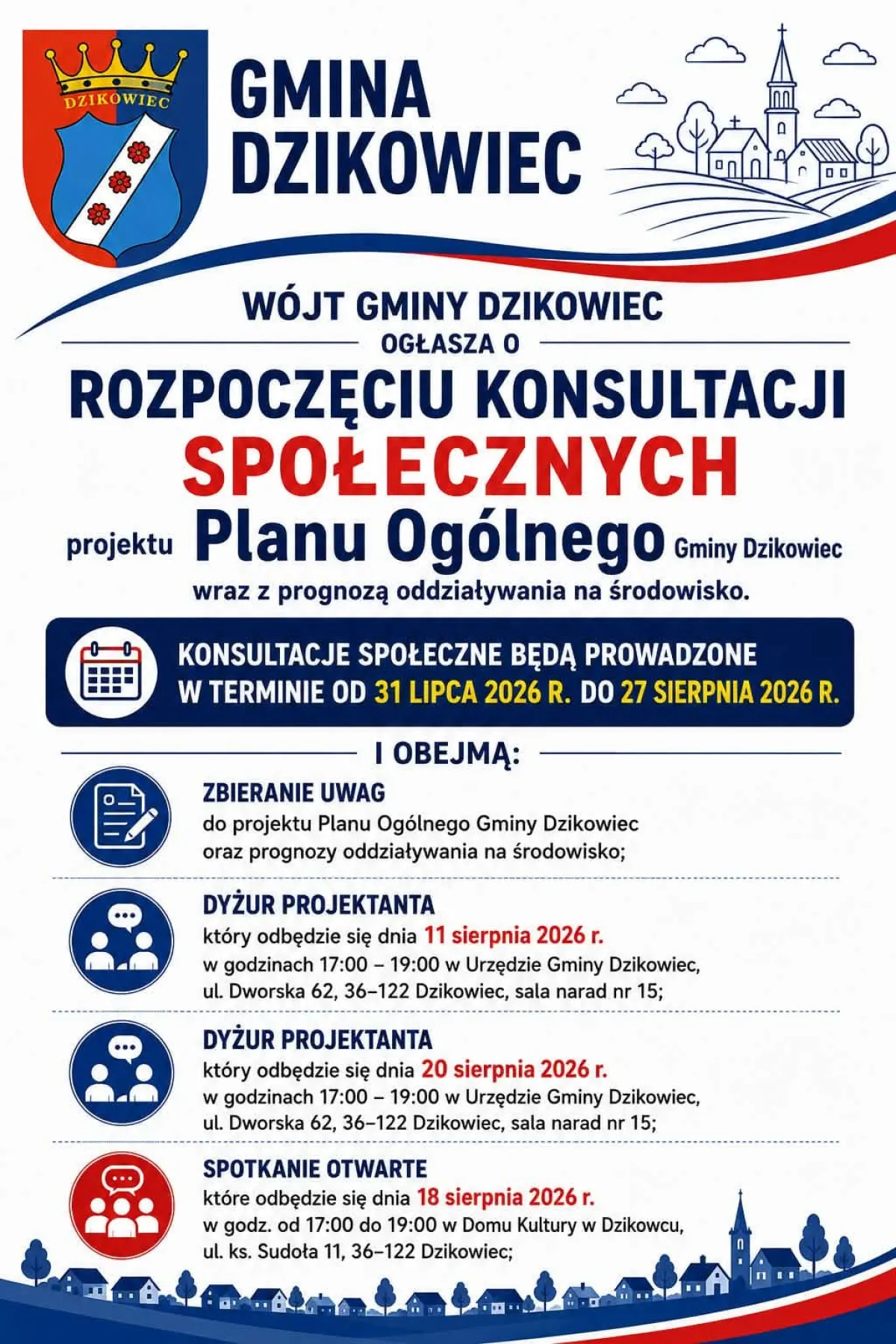 DZIKOWIEC

GMINA DZIKOWIEC

WÓJT GMINY DZIKOWIEC

OGŁASZA O

ROZPOCZĘCIU KONSULTACJI SPOŁECZNYCH

projektu Planu Ogólnego Gminy Dzikowiec

wraz z prognozą oddziaływania na środowisko.

KONSULTACJE SPOŁECZNE BĘDĄ PROWADZONE W TERMINIE OD 31 LIPCA 2026 R. DO 27 SIERPNIA 2026 R.

I OBEJMĄ:

ZBIERANIE UWAG
do projektu Planu Ogólnego Gminy Dzikowiec oraz prognozy oddziaływania na środowisko;

DYŻUR PROJEKTANTA
który odbędzie się dnia 11 sierpnia 2026 r. w godzinach 17:00 – 19:00 w Urzędzie Gminy Dzikowiec, ul. Dworska 62, 36–122 Dzikowiec, sala narad nr 15;

DYŻUR PROJEKTANTA
który odbędzie się dnia 20 sierpnia 2026 r. w godzinach 17:00 – 19:00 w Urzędzie Gminy Dzikowiec, ul. Dworska 62, 36–122 Dzikowiec, sala narad nr 15;

SPOTKANIE OTWARTE
które odbędzie się dnia 18 sierpnia 2026 r. w godz. od 17:00 do 19:00 w Domu Kultury w Dzikowcu, ul. ks. Sudoła 11, 36–122 Dzikowiec;